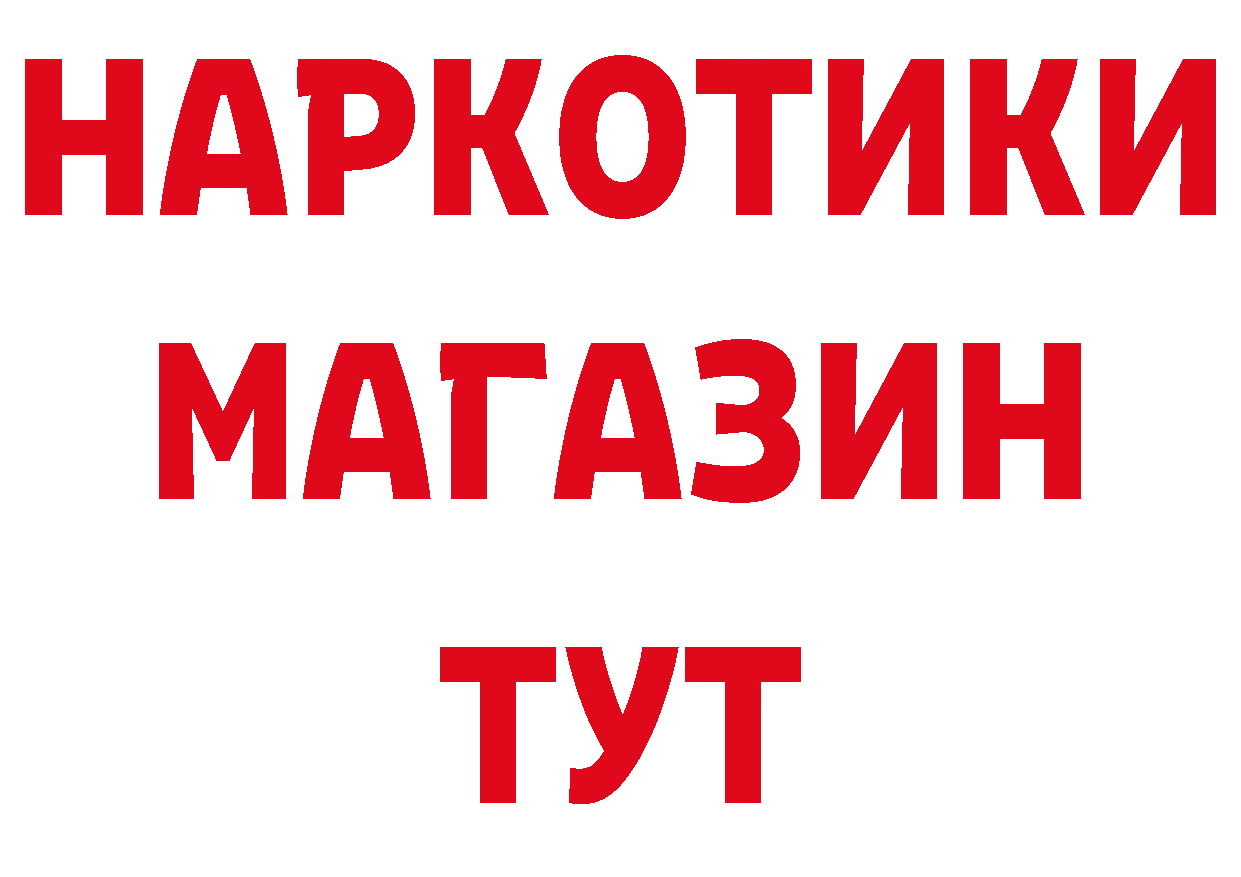 НАРКОТИКИ
МАГАЗИН
ТУТ